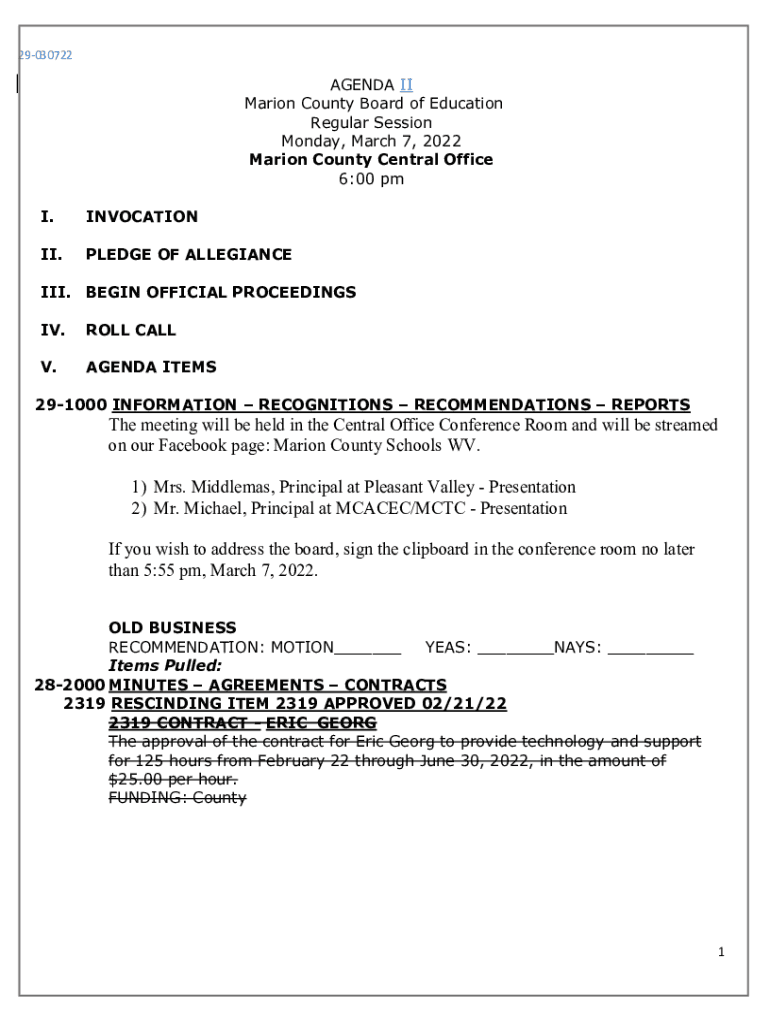 29-030722

AGENDA II
Marion County Board of Education
Regular Session
Monday, March 7, 2022
Marion County Central Office
6:00 pm

I. INVOCATION

II. PLEDGE OF ALLEGIANCE

III. BEGIN OFFICIAL PROCEEDINGS

IV. ROLL CALL

V. AGENDA ITEMS

29-1000 INFORMATION – RECOGNITIONS – RECOMMENDATIONS – REPORTS
The meeting will be held in the Central Office Conference Room and will be streamed on our Facebook page: Marion County Schools WV.

1) Mrs. Middlemas, Principal at Pleasant Valley - Presentation
2) Mr. Michael, Principal at MCACEC/MCTC - Presentation

If you wish to address the board, sign the clipboard in the conference room no later than 5:55 pm, March 7, 2022.

OLD BUSINESS
RECOMMENDATION: MOTION_______ YEAS: ________NAYS: _________
Items Pulled:
28-2000 MINUTES – AGREEMENTS – CONTRACTS
2319 RESCINDING ITEM 2319 APPROVED 02/21/22
2319 CONTRACT - ERIC GEORG
The approval of the contract for Eric Georg to provide technology and support for 125 hours from February 22 through June 30, 2022, in the amount of $25.00 per hour.
FUNDING: County

1